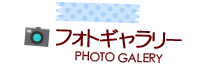 フォトギャラリー
PHOTO GALERY